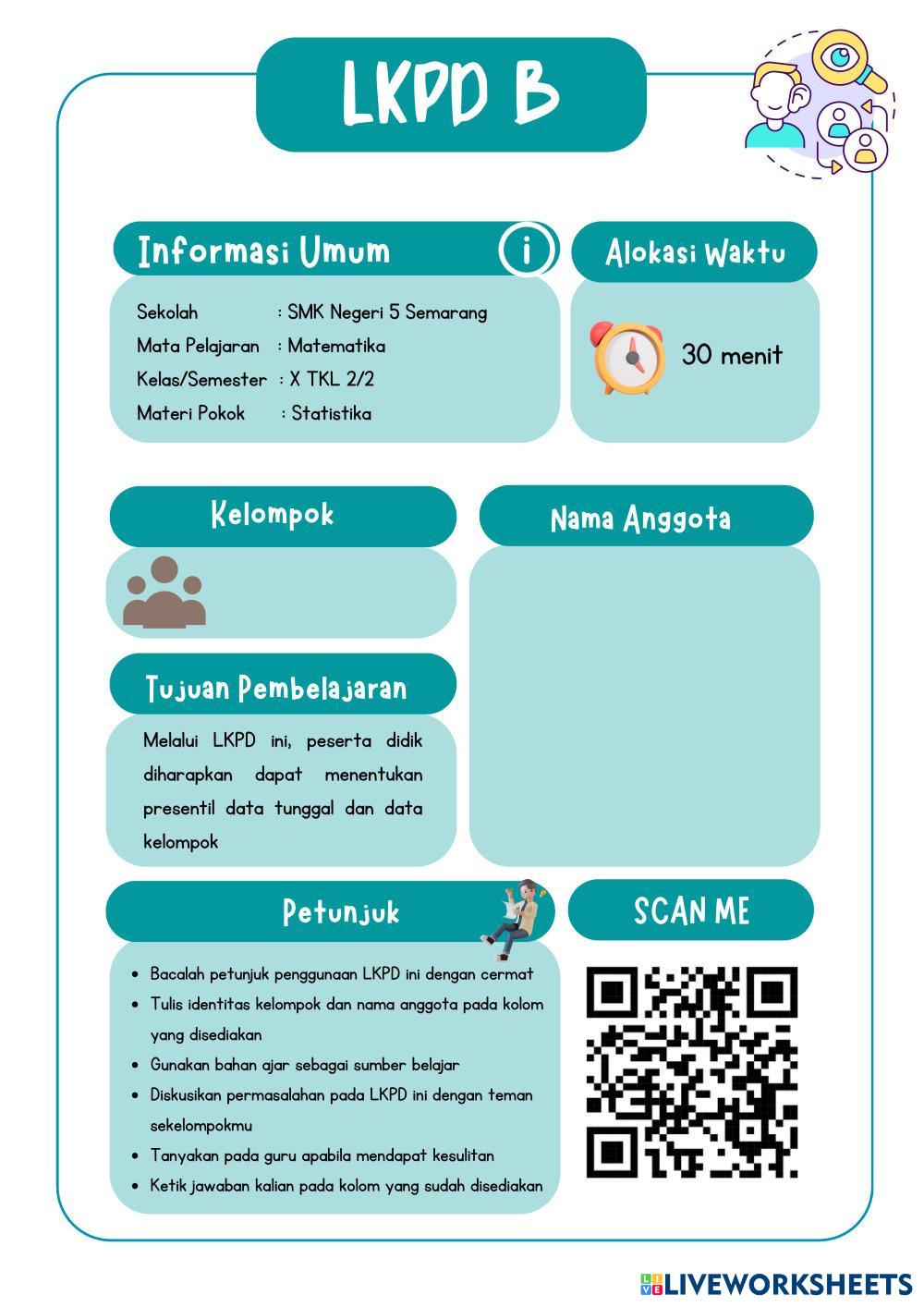 LKPD B

Informasi Umum

i

Sekolah : SMK Negeri 5 Semarang
Mata Pelajaran : Matematika
Kelas/Semester : X TKL 2/2
Materi Pokok : Statistika

Alokasi Waktu

30 menit

Kelompok

Nama Anggota

Tujuan Pembelajaran

Melalui LKPD ini, peserta didik diharapkan dapat menentukan presentil data tunggal dan data kelompok

Petunjuk

- Bacalah petunjuk penggunaan LKPD ini dengan cermat
- Tulis identitas kelompok dan nama anggota pada kolom yang disediakan
- Gunakan bahan ajar sebagai sumber belajar
- Diskusikan permasalahan pada LKPD ini dengan teman sekelompokmu
- Tanyakan pada guru apabila mendapat kesulitan
- Ketik jawaban kalian pada kolom yang sudah disediakan

SCAN ME

LIVEWORKSHEETS